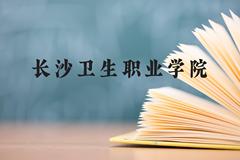 长沙卫生职业学院